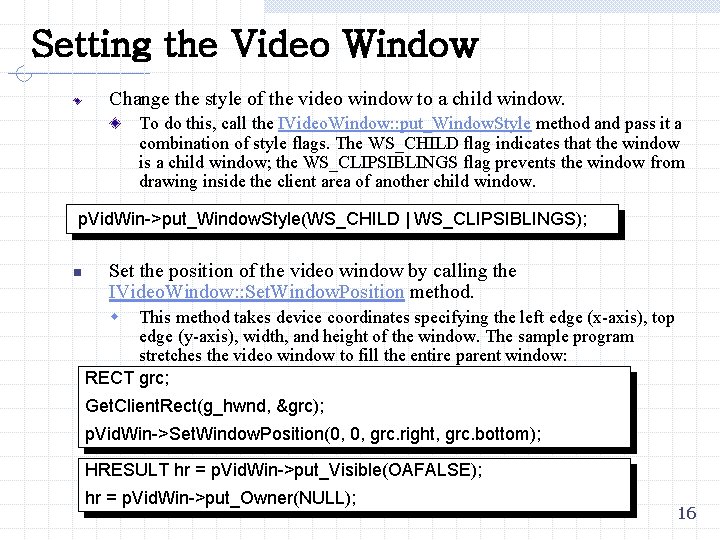 Setting the Video Window

Change the style of the video window to a child window.

To do this, call the IVideoWindow::put_WindowStyle method and pass it a combination of style flags. The WS_CHILD flag indicates that the window is a child window; the WS_CLIPSIBLINGS flag prevents the window from drawing inside the client area of another child window.

pVidWin->put_WindowStyle(WS_CHILD | WS_CLIPSIBLINGS);

Set the position of the video window by calling the IVideoWindow::SetWindowPosition method.

This method takes device coordinates specifying the left edge (x-axis), top edge (y-axis), width, and height of the window. The sample program stretches the video window to fill the entire parent window:

RECT grc;
GetClientRect(g_hwnd, &grc);
pVidWin->SetWindowPosition(0, 0, grc.right, grc.bottom);

HRESULT hr = pVidWin->put_Visible(OAFALSE);
hr = pVidWin->put_Owner(NULL);

16